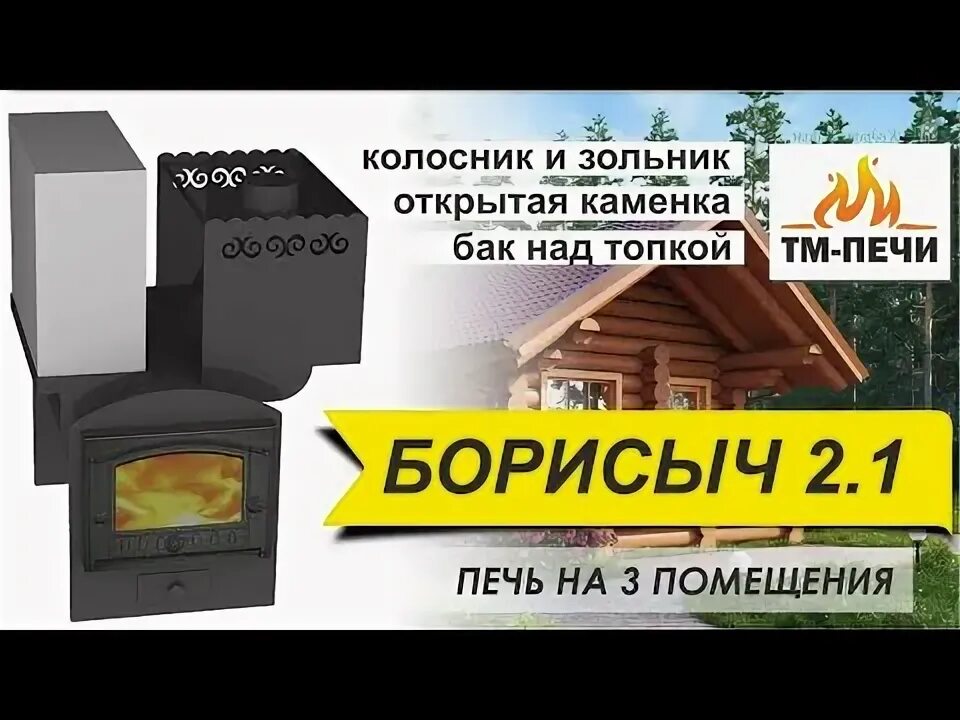 колосник и зольник
открытая каменка
бак над топкой

ТМ-ПЕЧИ

БОРИСЫЧ 2.1

ПЕЧЬ НА 3 ПОМЕЩЕНИЯ